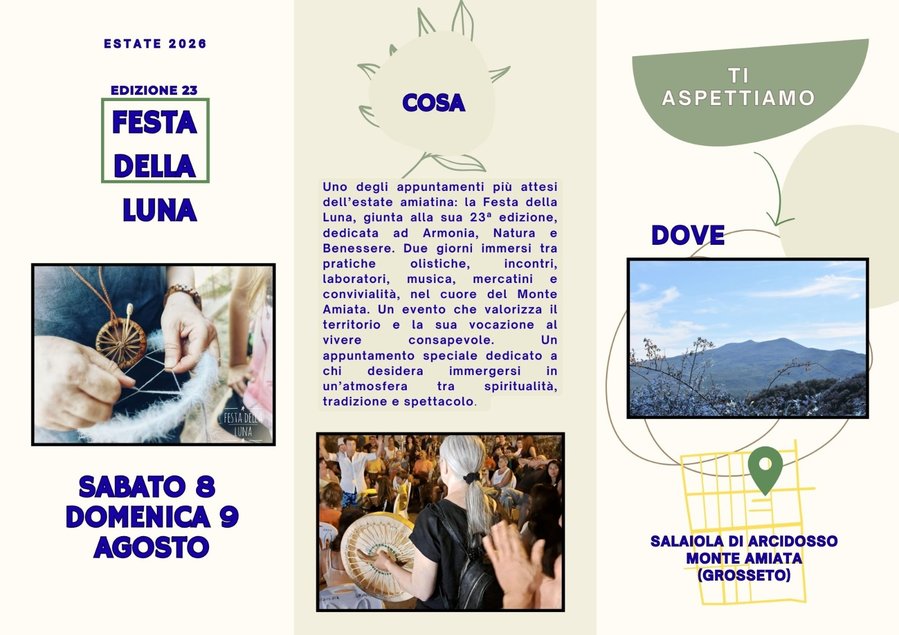 ESTATE 2026

EDIZIONE 23

FESTA DELLA LUNA

FESTA DELLA LUNA

SABATO 8
DOMENICA 9
AGOSTO

COSA

Uno degli appuntamenti più attesi dell'estate amiatina: la Festa della Luna, giunta alla sua 23ª edizione, dedicata ad Armonia, Natura e Benessere. Due giorni immersi tra pratiche olistiche, incontri, laboratori, musica, mercatini e convivialità, nel cuore del Monte Amiata. Un evento che valorizza il territorio e la sua vocazione al vivere consapevole. Un appuntamento speciale dedicato a chi desidera immergersi in un'atmosfera tra spiritualità, tradizione e spettacolo.

TI ASPETTIAMO

DOVE

SALAIOLA DI ARCIDOSSO
MONTE AMIATA
(GROSSETO)